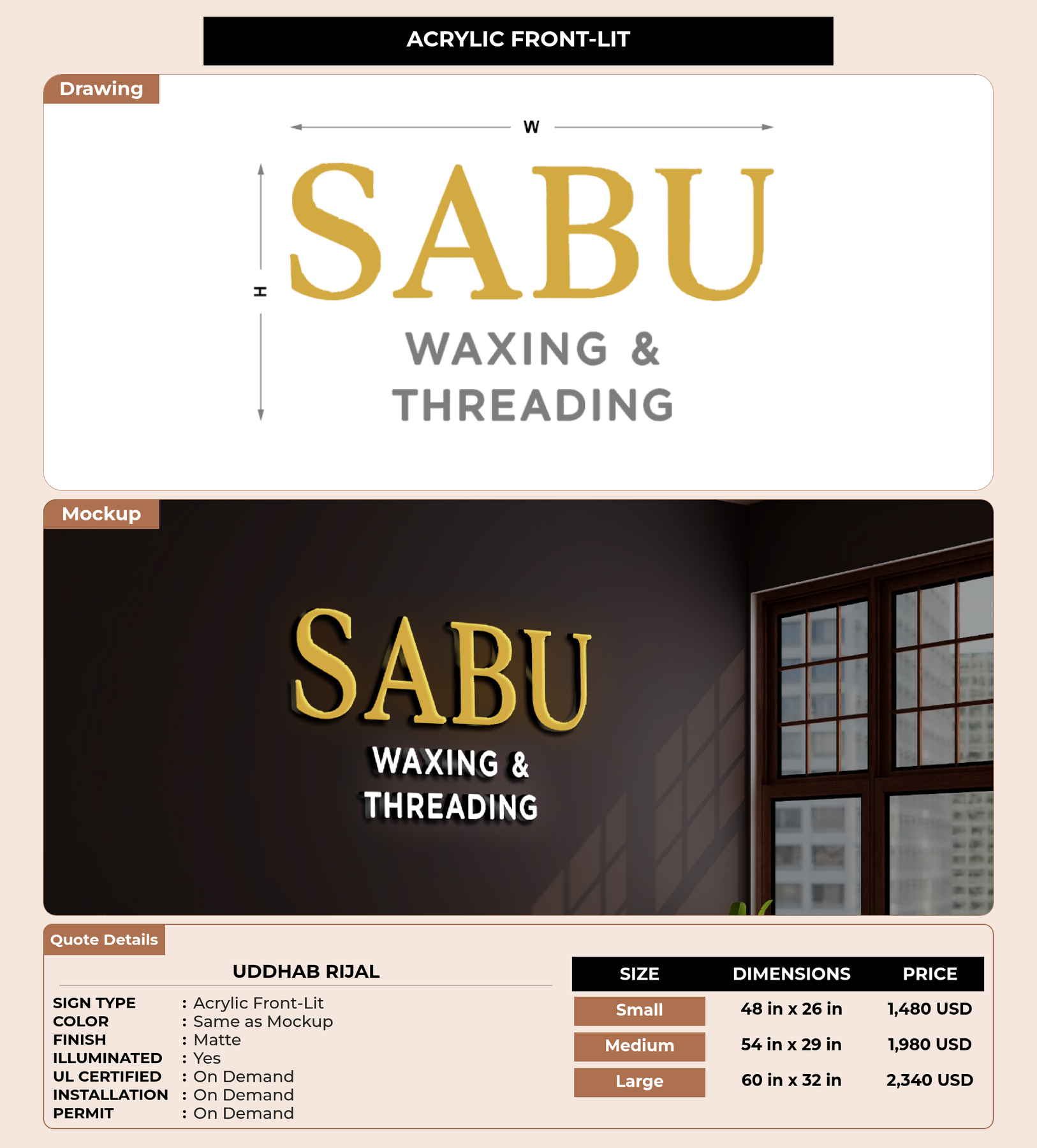 ACRYLIC FRONT-LIT

Drawing

W

H

SABU

WAXING &
THREADING

Mockup

SABU

WAXING &
THREADING

Quote Details

UDDHAB RIJAL

SIGN TYPE : Acrylic Front-Lit
COLOR : Same as Mockup
FINISH : Matte
ILLUMINATED : Yes
UL CERTIFIED : On Demand
INSTALLATION : On Demand
PERMIT : On Demand

| SIZE | DIMENSIONS | PRICE |
|---|---|---|
| Small | 48 in x 26 in | 1,480 USD |
| Medium | 54 in x 29 in | 1,980 USD |
| Large | 60 in x 32 in | 2,340 USD |